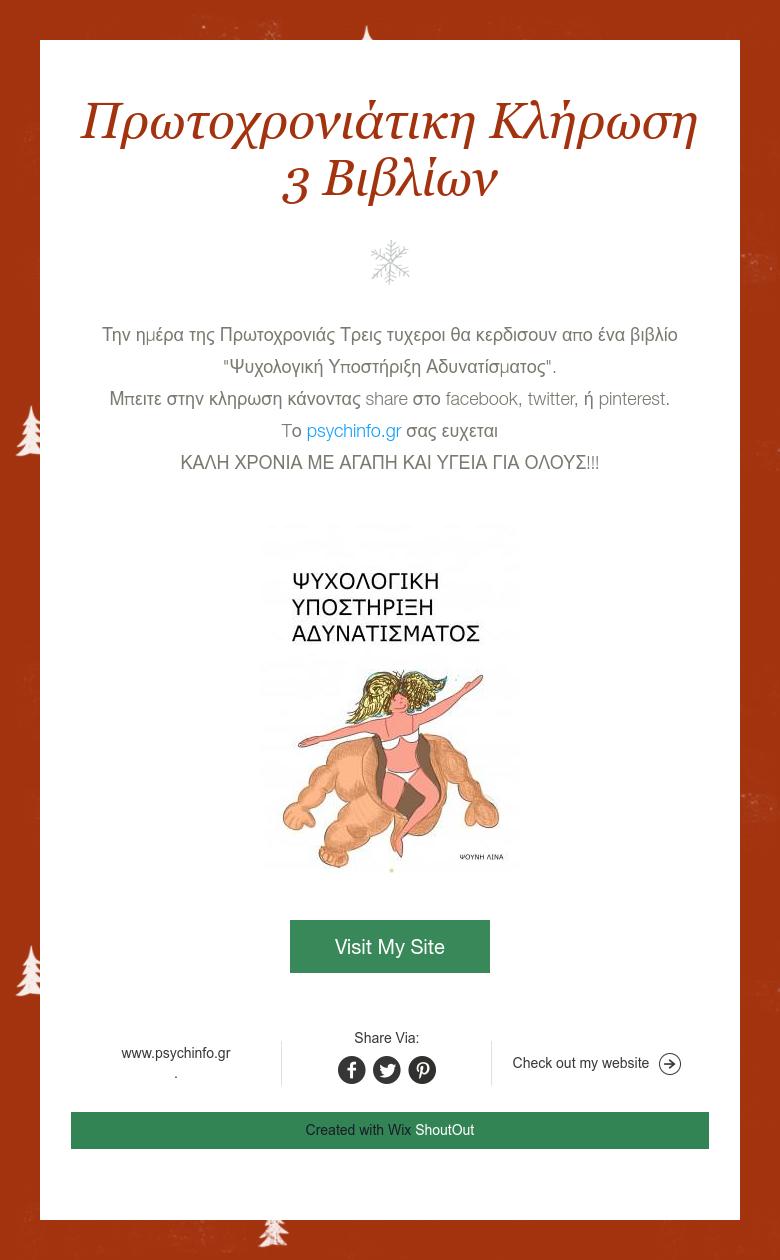 Πρωτοχρονιάτικη Κλήρωση 3 Βιβλίων

Την ημέρα της Πρωτοχρονιάς Τρεις τυχεροι θα κερδισουν απο ένα βιβλίο "Ψυχολογική Υποστήριξη Αδυνατίσματος".
Μπειτε στην κληρωση κάνοντας share στο facebook, twitter, ή pinterest.
Το psychinfo.gr σας ευχεται
ΚΑΛΗ ΧΡΟΝΙΑ ΜΕ ΑΓΑΠΗ ΚΑΙ ΥΓΕΙΑ ΓΙΑ ΟΛΟΥΣ!!!

ΨΥΧΟΛΟΓΙΚΗ
ΥΠΟΣΤΗΡΙΞΗ
ΑΔΥΝΑΤΙΣΜΑΤΟΣ

ΨΟΥΝΗ ΛΙΝΑ

Visit My Site

www.psychinfo.gr
.

Share Via:

Check out my website

Created with Wix ShoutOut